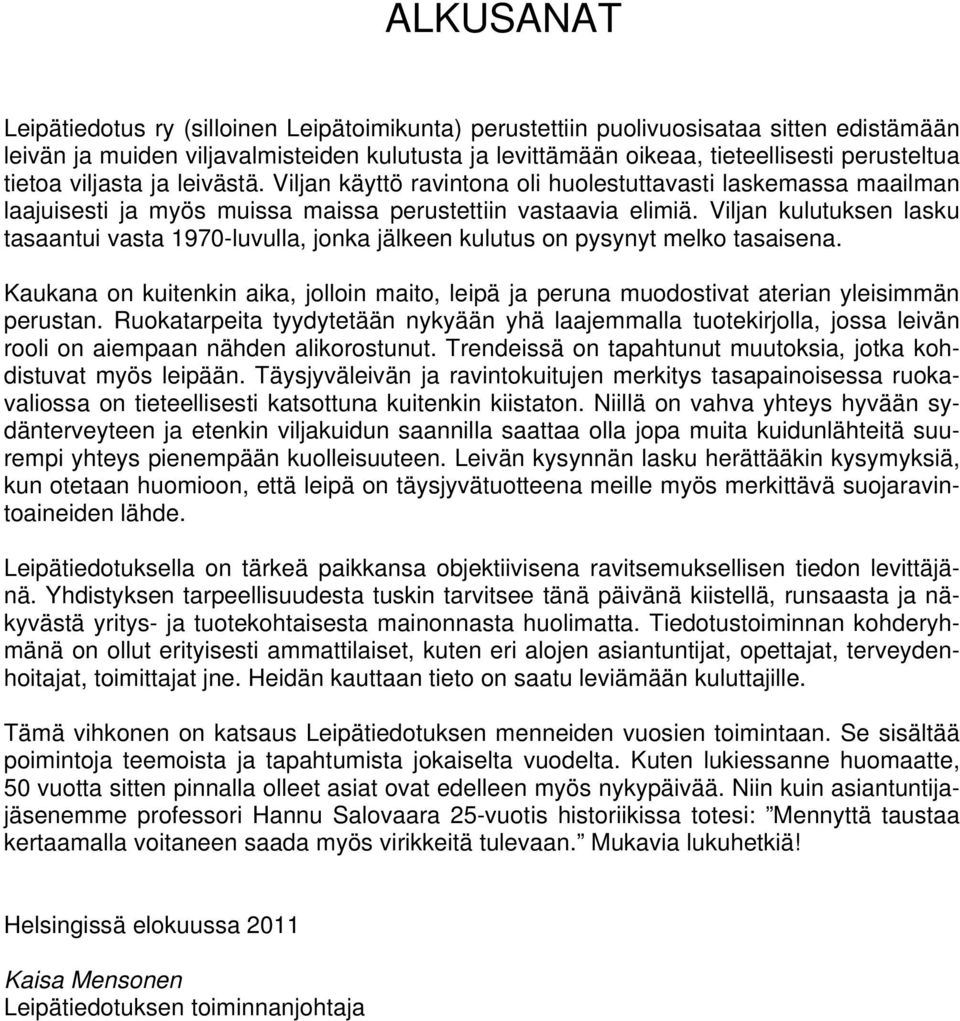 ALKUSANAT

Leipätiedotus ry (silloinen Leipätoimikunta) perustettiin puolivuosisataa sitten edistämään leivän ja muiden viljavalmisteiden kulutusta ja levittämään oikeaa, tieteellisesti perusteltua tietoa viljasta ja leivästä. Viljan käyttö ravintona oli huolestuttavasti laskemassa maailman laajuisesti ja myös muissa maissa perustettiin vastaavia elimiä. Viljan kulutuksen lasku tasaantui vasta 1970-luvulla, jonka jälkeen kulutus on pysynyt melko tasaisena.

Kaukana on kuitenkin aika, jolloin maito, leipä ja peruna muodostivat aterian yleisimmän perustan. Ruokatarpeita tyydytetään nykyään yhä laajemmalla tuotekirjolla, jossa leivän rooli on aiempaan nähden alikorostunut. Trendeissä on tapahtunut muutoksia, jotka kohdistuvat myös leipään. Täysjyväleivän ja ravintokuitujen merkitys tasapainoisessa ruokavaliossa on tieteellisesti katsottuna kuitenkin kiistaton. Niillä on vahva yhteys hyvään sydänterveyteen ja etenkin viljakuidun saannilla saattaa olla jopa muita kuidunlähteitä suurempi yhteys pienempään kuolleisuuteen. Leivän kysynnän lasku herättääkin kysymyksiä, kun otetaan huomioon, että leipä on täysjyvätuotteena meille myös merkittävä suojaravintoaineiden lähde.

Leipätiedotuksella on tärkeä paikkansa objektiivisena ravitsemuksellisen tiedon levittäjänä. Yhdistyksen tarpeellisuudesta tuskin tarvitsee tänä päivänä kiistellä, runsaasta ja näkyvästä yritys- ja tuotekohtaisesta mainonnasta huolimatta. Tiedotustoiminnan kohderyhmänä on ollut erityisesti ammattilaiset, kuten eri alojen asiantuntijat, opettajat, terveydenhoitajat, toimittajat jne. Heidän kauttaan tieto on saatu leviämään kuluttajille.

Tämä vihkonen on katsaus Leipätiedotuksen menneiden vuosien toimintaan. Se sisältää poimintoja teemoista ja tapahtumista jokaiselta vuodelta. Kuten lukiessanne huomaatte, 50 vuotta sitten pinnalla olleet asiat ovat edelleen myös nykypäivää. Niin kuin asiantuntijajäsenemme professori Hannu Salovaara 25-vuotis historiikissa totesi: ”Mennyttä taustaa kertaamalla voitaneen saada myös virikkeitä tulevaan.” Mukavia lukuhetkiä!

Helsingissä elokuussa 2011

Kaisa Mensonen
Leipätiedotuksen toiminnanjohtaja